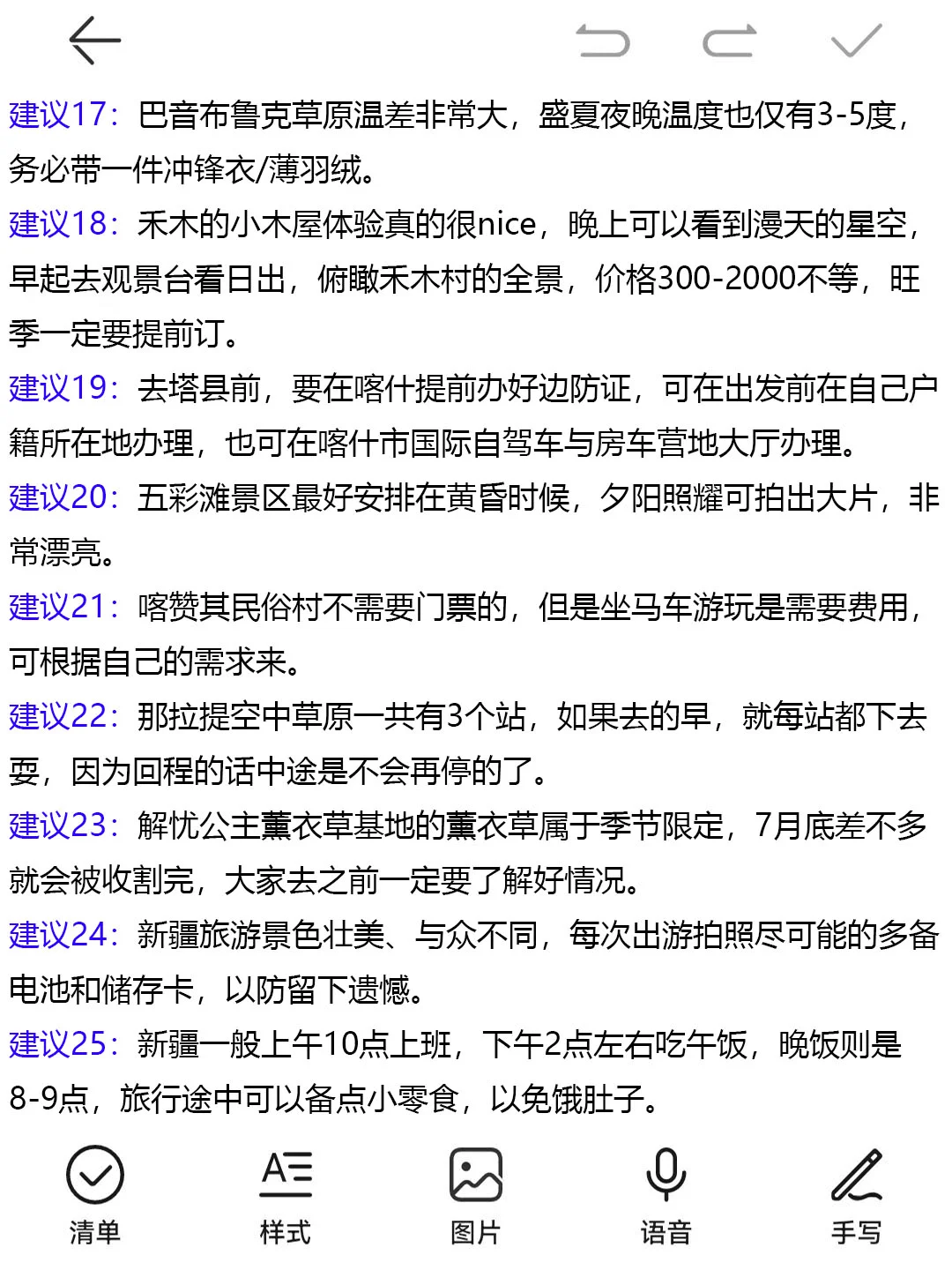 建议17：巴音布鲁克草原温差非常大，盛夏夜晚温度也仅有3-5度，务必带一件冲锋衣/薄羽绒。

建议18：禾木的小木屋体验真的很nice，晚上可以看到漫天的星空，早起去观景台看日出，俯瞰禾木村的全景，价格300-2000不等，旺季一定要提前订。

建议19：去塔县前，要在喀什提前办好边防证，可在出发前在自己户籍所在地办理，也可在喀什市国际自驾车与房车营地大厅办理。

建议20：五彩滩景区最好安排在黄昏时候，夕阳照耀可拍出大片，非常漂亮。

建议21：喀赞其民俗村不需要门票的，但是坐马车游玩是需要费用，可根据自己的需求来。

建议22：那拉提空中草原一共有3个站，如果去的早，就每站都下去耍，因为回程的话中途是不会再停的了。

建议23：解忧公主薰衣草基地的薰衣草属于季节限定，7月底差不多就会被收割完，大家去之前一定要了解好情况。

建议24：新疆旅游景色壮美、与众不同，每次出游拍照尽可能的多备电池和储存卡，以防留下遗憾。

建议25：新疆一般上午10点上班，下午2点左右吃午饭，晚饭则是8-9点，旅行途中可以备点小零食，以免饿肚子。

清单 样式 图片 语音 手写